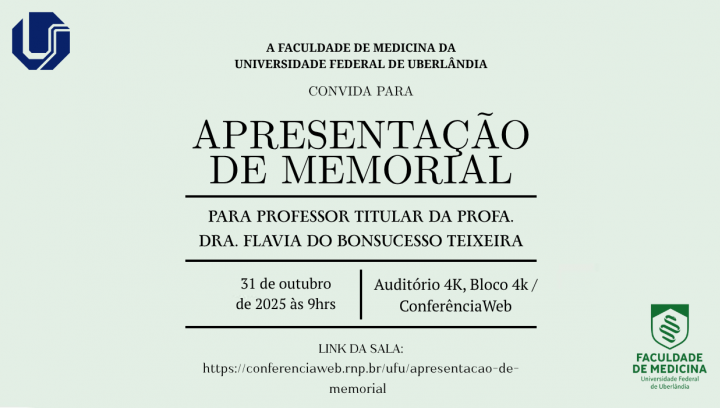 A FACULDADE DE MEDICINA DA UNIVERSIDADE FEDERAL DE UBERLÂNDIA

CONVIDA PARA

APRESENTAÇÃO DE MEMORIAL

PARA PROFESSOR TITULAR DA PROFA. DRA. FLAVIA DO BONSUCESSO TEIXEIRA

31 de outubro de 2025 às 9hrs

Auditório 4K, Bloco 4k / ConferênciaWeb

LINK DA SALA:
https://conferenciaweb.rnp.br/ufu/apresentacao-de-memorial

FACULDADE DE MEDICINA
Universidade Federal de Uberlândia